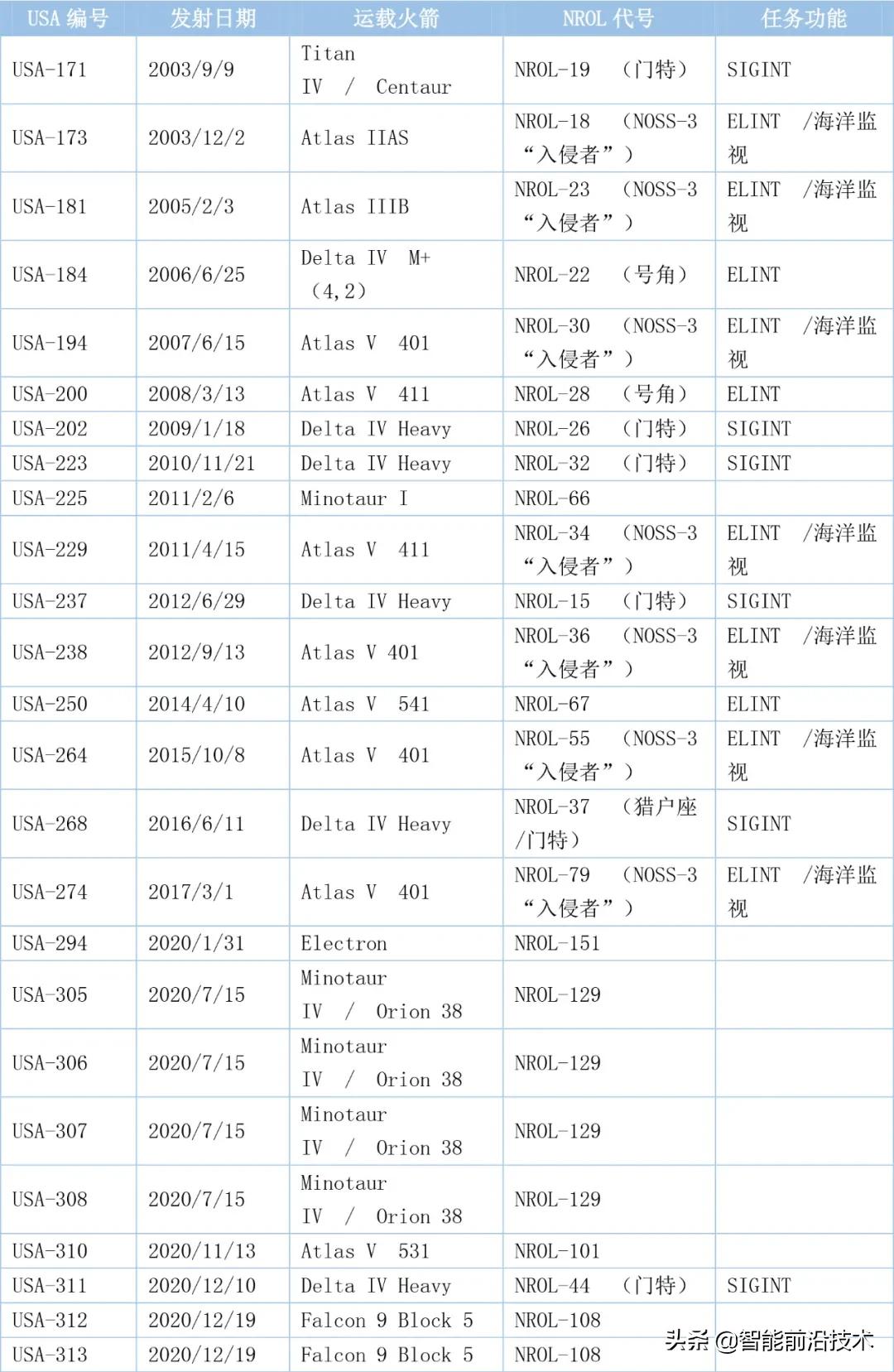 | USA 编号 | 发射日期 | 运载火箭 | NROL 代号 | 任务功能 |
|---|---|---|---|---|
| USA-171 | 2003/9/9 | Titan IV / Centaur | NROL-19 （门特） | SIGINT |
| USA-173 | 2003/12/2 | Atlas IIAS | NROL-18 （NOSS-3 “入侵者”） | ELINT /海洋监视 |
| USA-181 | 2005/2/3 | Atlas IIIB | NROL-23 （NOSS-3 “入侵者”） | ELINT /海洋监视 |
| USA-184 | 2006/6/25 | Delta IV M+ （4,2） | NROL-22 （号角） | ELINT |
| USA-194 | 2007/6/15 | Atlas V 401 | NROL-30 （NOSS-3 “入侵者”） | ELINT /海洋监视 |
| USA-200 | 2008/3/13 | Atlas V 411 | NROL-28 （号角） | ELINT |
| USA-202 | 2009/1/18 | Delta IV Heavy | NROL-26 （门特） | SIGINT |
| USA-223 | 2010/11/21 | Delta IV Heavy | NROL-32 （门特） | SIGINT |
| USA-225 | 2011/2/6 | Minotaur I | NROL-66 | |
| USA-229 | 2011/4/15 | Atlas V 411 | NROL-34 （NOSS-3 “入侵者”） | ELINT /海洋监视 |
| USA-237 | 2012/6/29 | Delta IV Heavy | NROL-15 （门特） | SIGINT |
| USA-238 | 2012/9/13 | Atlas V 401 | NROL-36 （NOSS-3 “入侵者”） | ELINT /海洋监视 |
| USA-250 | 2014/4/10 | Atlas V 541 | NROL-67 | ELINT |
| USA-264 | 2015/10/8 | Atlas V 401 | NROL-55 （NOSS-3 “入侵者”） | ELINT /海洋监视 |
| USA-268 | 2016/6/11 | Delta IV Heavy | NROL-37 （猎户座/门特） | SIGINT |
| USA-274 | 2017/3/1 | Atlas V 401 | NROL-79 （NOSS-3 “入侵者”） | ELINT /海洋监视 |
| USA-294 | 2020/1/31 | Electron | NROL-151 | |
| USA-305 | 2020/7/15 | Minotaur IV / Orion 38 | NROL-129 | |
| USA-306 | 2020/7/15 | Minotaur IV / Orion 38 | NROL-129 | |
| USA-307 | 2020/7/15 | Minotaur IV / Orion 38 | NROL-129 | |
| USA-308 | 2020/7/15 | Minotaur IV / Orion 38 | NROL-129 | |
| USA-310 | 2020/11/13 | Atlas V 531 | NROL-101 | |
| USA-311 | 2020/12/10 | Delta IV Heavy | NROL-44 （门特） | SIGINT |
| USA-312 | 2020/12/19 | Falcon 9 Block 5 | NROL-108 | |
| USA-313 | 2020/12/19 | Falcon 9 Block 5 | NROL-108 | |

头条 @智能前沿技术